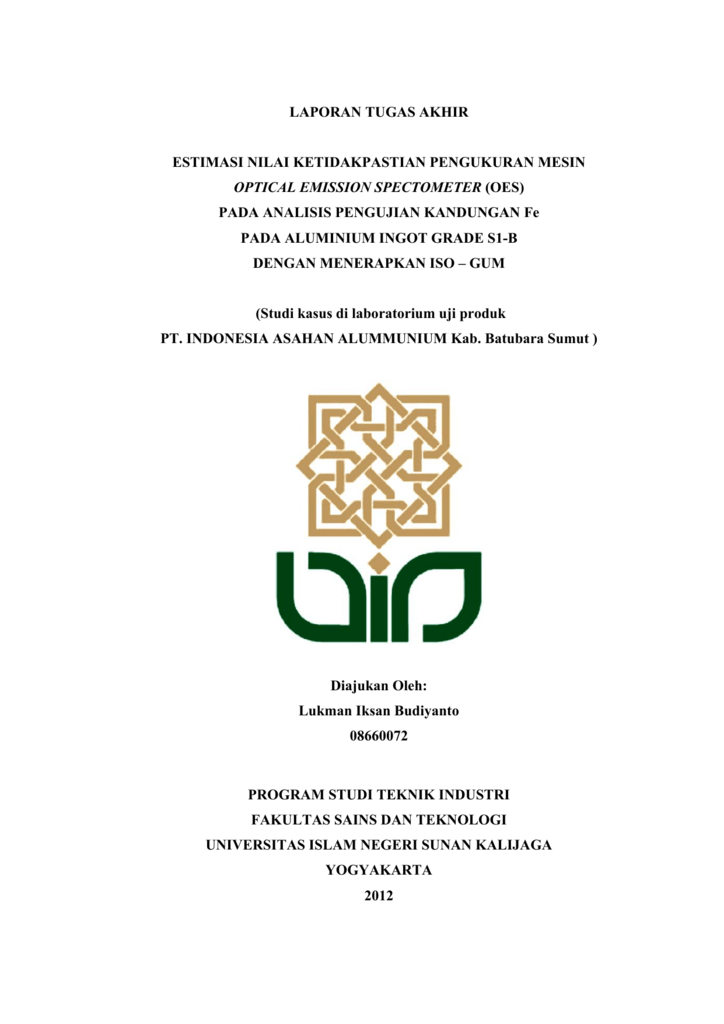 LAPORAN TUGAS AKHIR

ESTIMASI NILAI KETIDAKPASTIAN PENGUKURAN MESIN
OPTICAL EMISSION SPECTOMETER (OES)
PADA ANALISIS PENGUJIAN KANDUNGAN Fe
PADA ALUMINIUM INGOT GRADE S1-B
DENGAN MENERAPKAN ISO – GUM

(Studi kasus di laboratorium uji produk
PT. INDONESIA ASAHAN ALUMMUNIUM Kab. Batubara Sumut )

Diajukan Oleh:
Lukman Iksan Budiyanto
08660072

PROGRAM STUDI TEKNIK INDUSTRI
FAKULTAS SAINS DAN TEKNOLOGI
UNIVERSITAS ISLAM NEGERI SUNAN KALIJAGA
YOGYAKARTA
2012